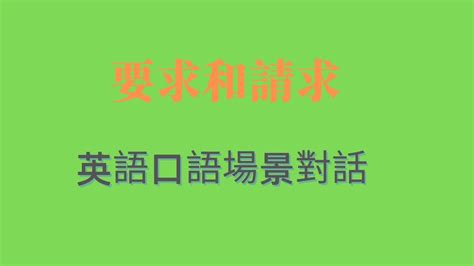 要求和請求

英語口語場景對話